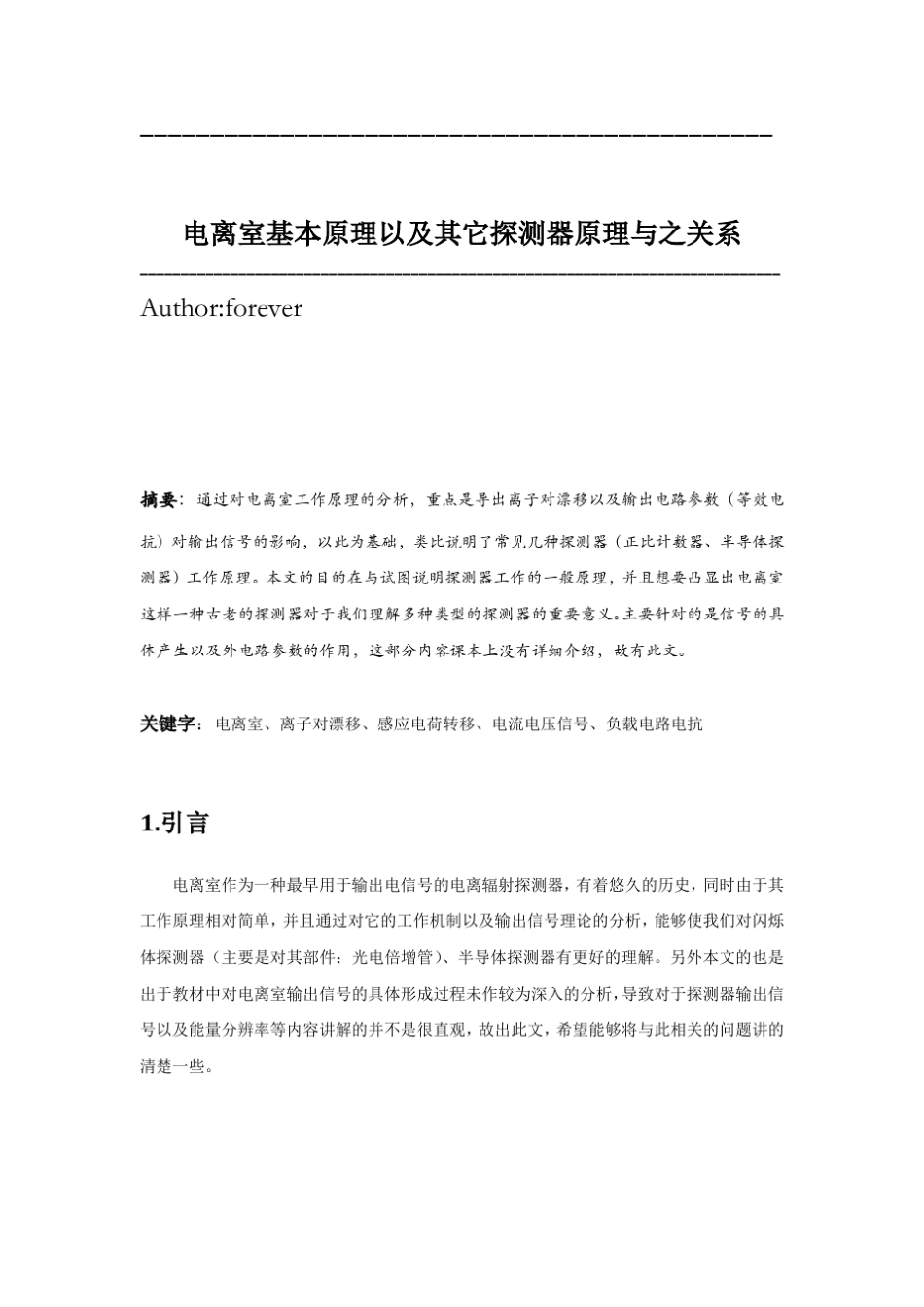 电离室基本原理以及其它探测器原理与之关系

Author:forever

摘要：通过对电离室工作原理的分析，重点是导出离子对漂移以及输出电路参数（等效电抗）对输出信号的影响，以此为基础，类比说明了常见几种探测器（正比计数器、半导体探测器）工作原理。本文的目的在与试图说明探测器工作的一般原理，并且想要凸显出电离室这样一种古老的探测器对于我们理解多种类型的探测器的重要意义。主要针对的是信号的具体产生以及外电路参数的作用，这部分内容课本上没有详细介绍，故有此文。

关键字：电离室、离子对漂移、感应电荷转移、电流电压信号、负载电路电抗

1.引言

电离室作为一种最早用于输出电信号的电离辐射探测器，有着悠久的历史，同时由于其工作原理相对简单，并且通过对它的工作机制以及输出信号理论的分析，能够使我们对闪烁体探测器（主要是对其部件：光电倍增管）、半导体探测器有更好的理解。另外本文的也是出于教材中对电离室输出信号的具体形成过程未作较为深入的分析，导致对于探测器输出信号以及能量分辨率等内容讲解的并不是很直观，故出此文，希望能够将与此相关的问题讲的清楚一些。